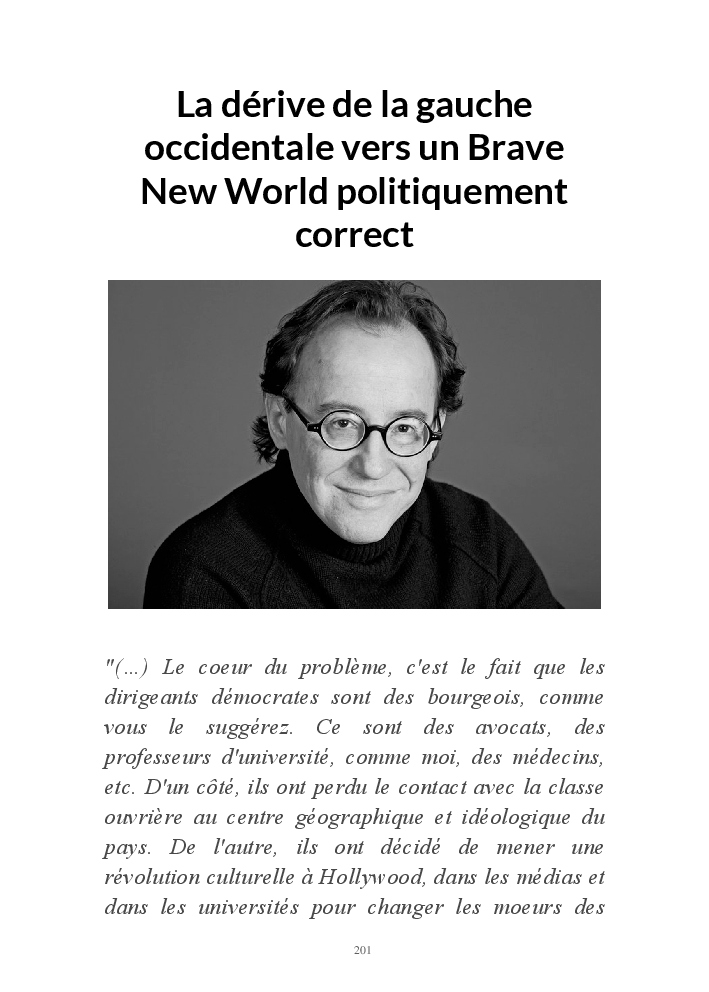 La dérive de la gauche occidentale vers un Brave New World politiquement correct

"(...) Le coeur du problème, c'est le fait que les dirigeants démocrates sont des bourgeois, comme vous le suggérez. Ce sont des avocats, des professeurs d'université, comme moi, des médecins, etc. D'un côté, ils ont perdu le contact avec la classe ouvrière au centre géographique et idéologique du pays. De l'autre, ils ont décidé de mener une révolution culturelle à Hollywood, dans les médias et dans les universités pour changer les moeurs des

201